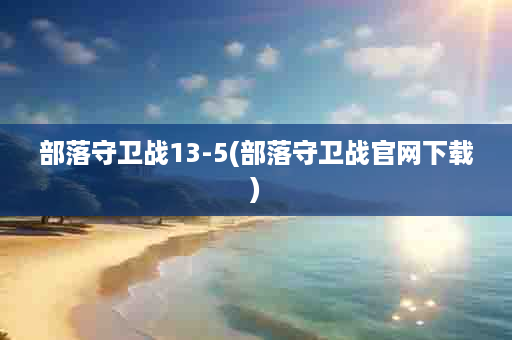 部落守卫战13-5(部落守卫战官网下载)